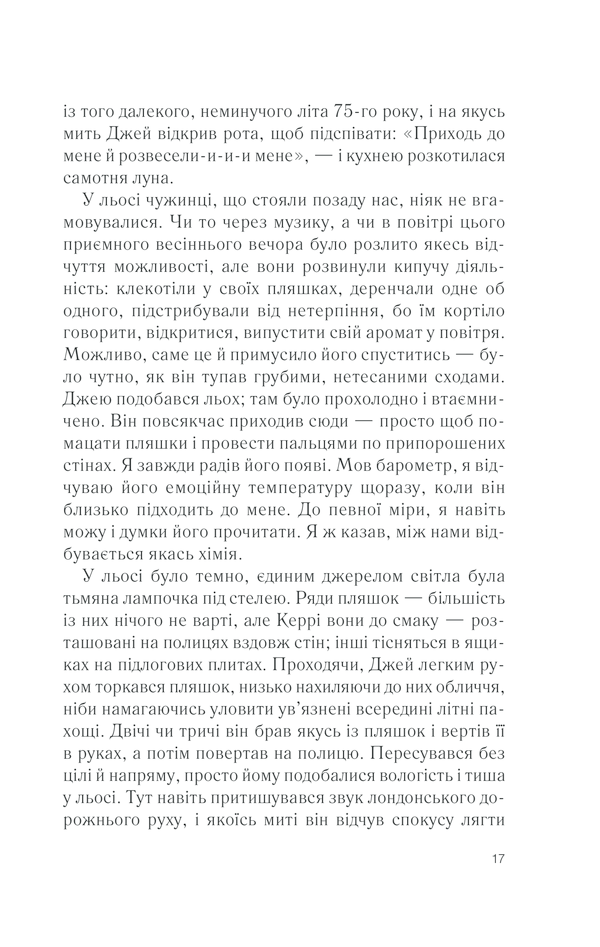 із того далекого, неминучого літа 75-го року, і на якусь мить Джей відкрив рота, щоб підспівати: «Приходь до мене й розвесели-и-и-и мене», — і кухнею розкотилася самотня луна.

У льосі чужинці, що стояли позаду нас, ніяк не вгамовувалися. Чи то через музику, а чи в повітрі цього приємного весіннього вечора було розлито якесь відчуття можливості, але вони розвинули кипучу діяльність: клекотіли у своїх пляшках, деренчали одне об одного, підстрибували від нетерпіння, бо їм кортіло говорити, відкритися, випустити свій аромат у повітря. Можливо, саме це й примусило його спуститись — було чутно, як він тупав грубими, нетесаними сходами. Джею подобався льох; там було прохолодно і втаємничено. Він повсякчас приходив сюди — просто щоб помацати пляшки і провести пальцями по припорошених стінах. Я завжди радів його появі. Мов барометр, я відчуваю його емоційну температуру щоразу, коли він близько підходить до мене. До певної міри, я навіть можу і думки його прочитати. Я ж казав, між нами відбувається якась хімія.

У льосі було темно, єдиним джерелом світла була тьмяна лампочка під стелею. Ряди пляшок — більшість із них нічого не варті, але Керрі вони до смаку — розташовані на полицях вздовж стін; інші тісняться в ящиках на підлогових плитах. Проходячи, Джей легким рухом торкався пляшок, низько нахиляючи до них обличчя, ніби намагаючись уловити ув'язнені всередині літні пахощі. Двічі чи тричі він брав якусь із пляшок і вертів її в руках, а потім повертав на полицю. Пересувався без цілі й напряму, просто йому подобалися вологість і тиша у льосі. Тут навіть притишувався звук лондонського дорожнього руху, і якоїсь миті він відчув спокусу лягти

17